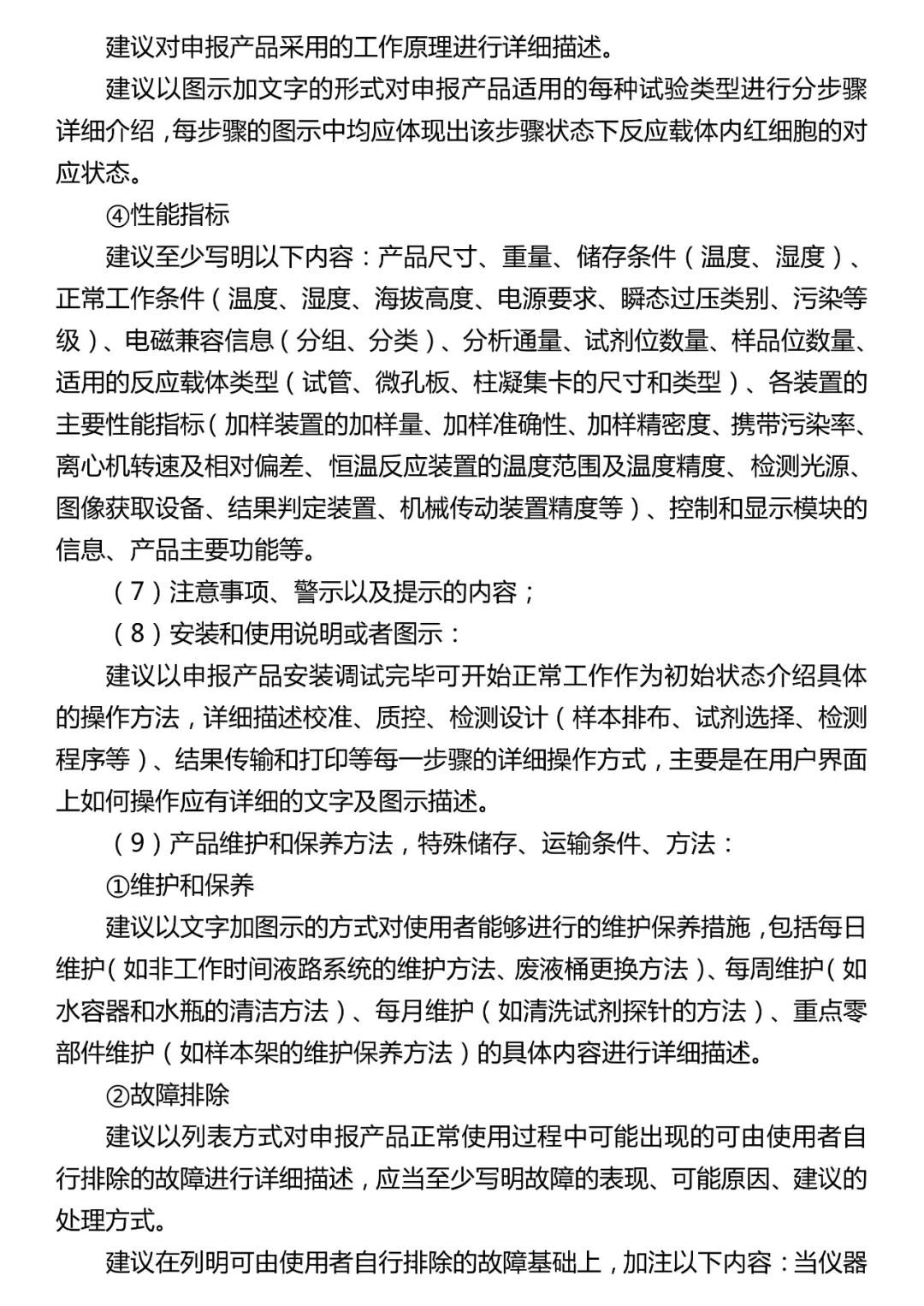 建议对申报产品采用的工作原理进行详细描述。

建议以图示加文字的形式对申报产品适用的每种试验类型进行分步骤详细介绍，每步骤的图示中均应体现出该步骤状态下反应载体内红细胞的对应状态。

④性能指标

建议至少写明以下内容：产品尺寸、重量、储存条件（温度、湿度）、正常工作条件（温度、湿度、海拔高度、电源要求、瞬态过压类别、污染等级）、电磁兼容信息（分组、分类）、分析通量、试剂位数量、样品位数量、适用的反应载体类型（试管、微孔板、柱凝集卡的尺寸和类型）、各装置的主要性能指标（加样装置的加样量、加样准确性、加样精密度、携带污染率、离心机转速及相对偏差、恒温反应装置的温度范围及温度精度、检测光源、图像获取设备、结果判定装置、机械传动装置精度等）、控制和显示模块的信息、产品主要功能等。

（7）注意事项、警示以及提示的内容；

（8）安装和使用说明或者图示：

建议以申报产品安装调试完毕可开始正常工作作为初始状态介绍具体的操作方法，详细描述校准、质控、检测设计（样本排布、试剂选择、检测程序等）、结果传输和打印等每一步骤的详细操作方式，主要是在用户界面上如何操作应有详细的文字及图示描述。

（9）产品维护和保养方法，特殊储存、运输条件、方法：

①维护和保养

建议以文字加图示的方式对使用者能够进行的维护保养措施，包括每日维护（如非工作时间液路系统的维护方法、废液桶更换方法）、每周维护（如水容器和水瓶的清洁方法）、每月维护（如清洗试剂探针的方法）、重点零部件维护（如样本架的维护保养方法）的具体内容进行详细描述。

②故障排除

建议以列表方式对申报产品正常使用过程中可能出现的可由使用者自行排除的故障进行详细描述，应当至少写明故障的表现、可能原因、建议的处理方式。

建议在列明可由使用者自行排除的故障基础上，加注以下内容：当仪器